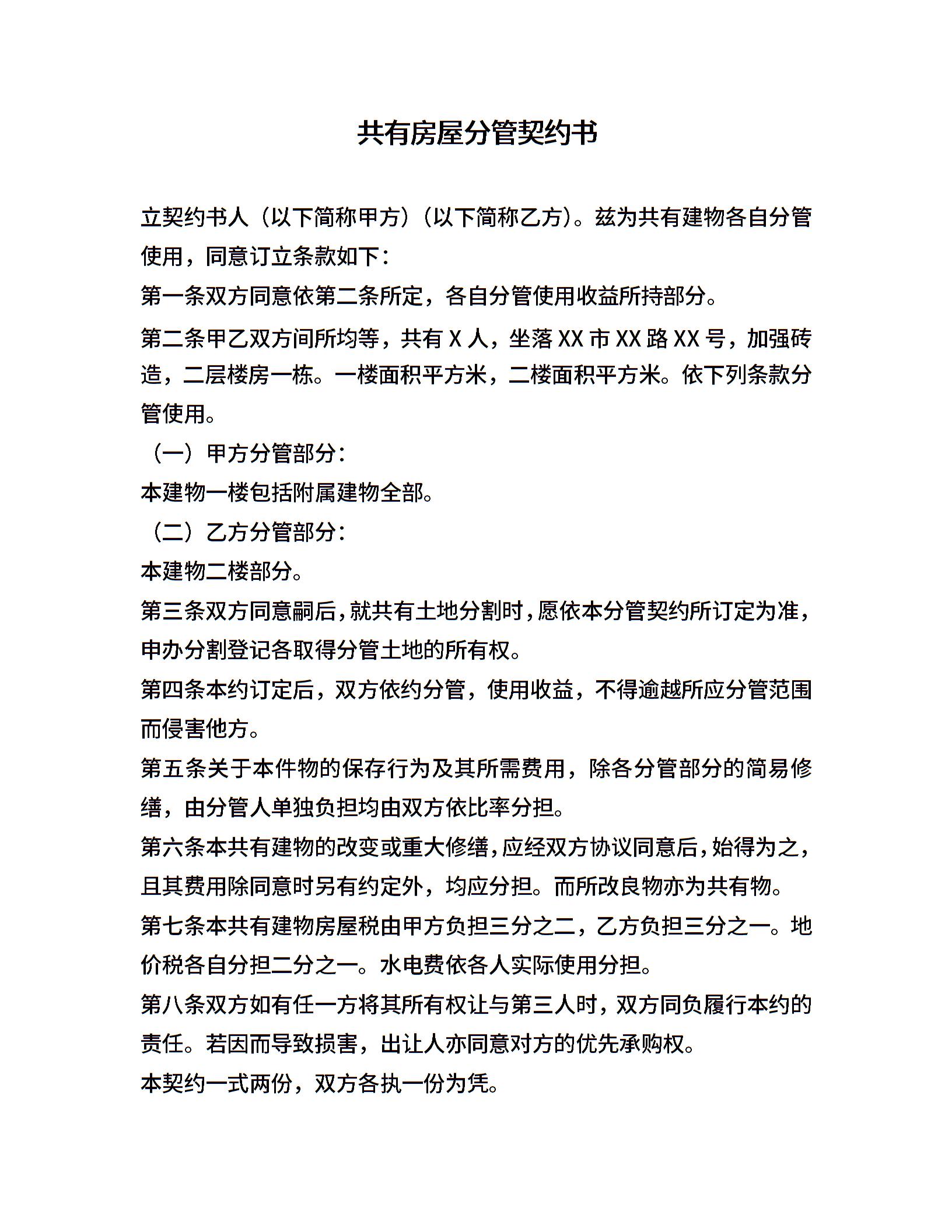 共有房屋分管契约书

立契约书人（以下简称甲方）（以下简称乙方）。兹为共有建物各自分管使用，同意订立条款如下：

第一条双方同意依第二条所定，各自分管使用收益所持部分。

第二条甲乙双方间所均等，共有 X 人，坐落 XX 市 XX 路 XX 号，加强砖造，二层楼房一栋。一楼面积平方米，二楼面积平方米。依下列条款分管使用。

（一）甲方分管部分：

本建物一楼包括附属建物全部。

（二）乙方分管部分：

本建物二楼部分。

第三条双方同意嗣后，就共有土地分割时，愿依本分管契约所订定为准，申办分割登记各取得分管土地的所有权。

第四条本约订定后，双方依约分管，使用收益，不得逾越所应分管范围而侵害他方。

第五条关于本件物的保存行为及其所需费用，除各分管部分的简易修缮，由分管人单独负担均由双方依比率分担。

第六条本共有建物的改变或重大修缮，应经双方协议同意后，始得为之，且其费用除同意时另有约定外，均应分担。而所改良物亦为共有物。

第七条本共有建物房屋税由甲方负担三分之二，乙方负担三分之一。地价税各自分担二分之一。水电费依各人实际使用分担。

第八条双方如有任一方将其所有权让与第三人时，双方同负履行本约的责任。若因而导致损害，出让人亦同意对方的优先承购权。

本契约一式两份，双方各执一份为凭。